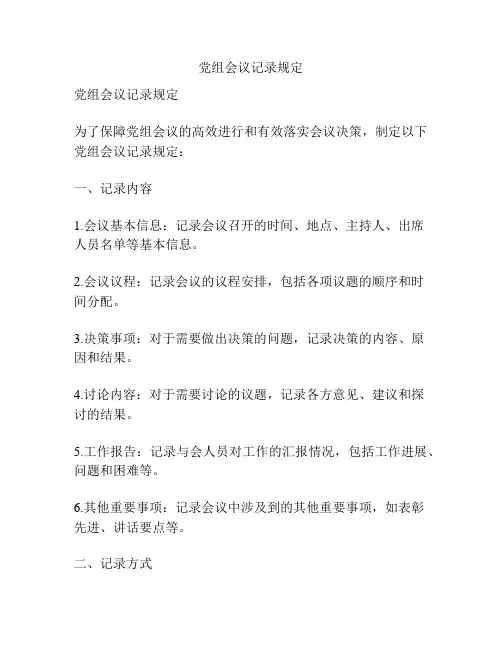 党组会议记录规定

党组会议记录规定

为了保障党组会议的高效进行和有效落实会议决策，制定以下党组会议记录规定：

一、记录内容

1.会议基本信息：记录会议召开的时间、地点、主持人、出席人员名单等基本信息。

2.会议议程：记录会议的议程安排，包括各项议题的顺序和时间分配。

3.决策事项：对于需要做出决策的问题，记录决策的内容、原因和结果。

4.讨论内容：对于需要讨论的议题，记录各方意见、建议和探讨的结果。

5.工作报告：记录与会人员对工作的汇报情况，包括工作进展、问题和困难等。

6.其他重要事项：记录会议中涉及到的其他重要事项，如表彰先进、讲话要点等。

二、记录方式